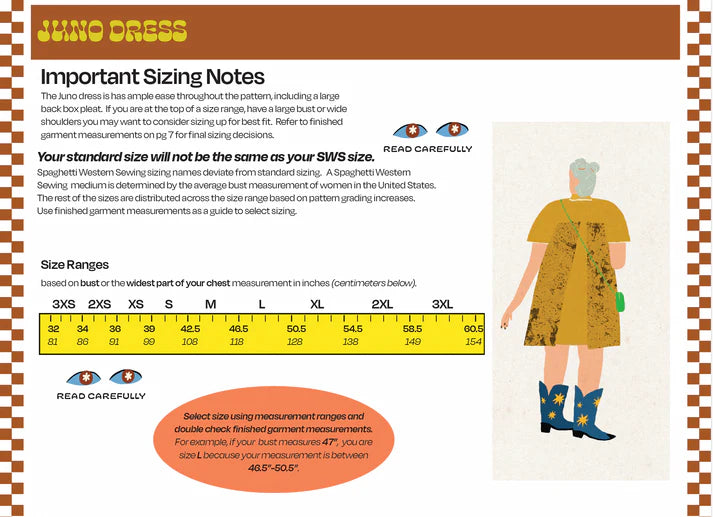 JUNO DRESS

Important Sizing Notes

The Juno dress is has ample ease throughout the pattern, including a large back box pleat. If you are at the top of a size range, have a large bust or wide shoulders you may want to consider sizing up for best fit. Refer to finished garment measurements on pg 7 for final sizing decisions.

READ CAREFULLY

Your standard size will not be the same as your SWS size.

Spaghetti Western Sewing sizing names deviate from standard sizing. A Spaghetti Western Sewing medium is determined by the average bust measurement of women in the United States. The rest of the sizes are distributed across the size range based on pattern grading increases. Use finished garment measurements as a guide to select sizing.

Size Ranges

based on bust or the widest part of your chest measurement in inches (centimeters below).

3XS 2XS XS S M L XL 2XL 3XL

32 34 36 39 42.5 46.5 50.5 54.5 58.5 60.5
81 86 91 99 108 118 128 138 149 154

READ CAREFULLY

Select size using measurement ranges and double check finished garment measurements. For example, if your bust measures 47", you are size L because your measurement is between 46.5"-50.5".